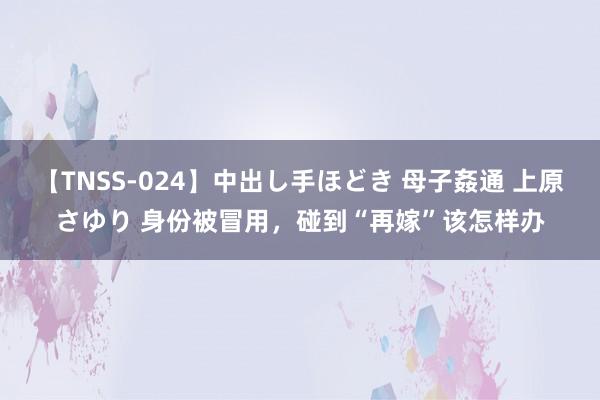 【TNSS-024】中出し手ほどき 母子姦通 上原さゆり 身份被冒用，碰到“再嫁”该怎样办